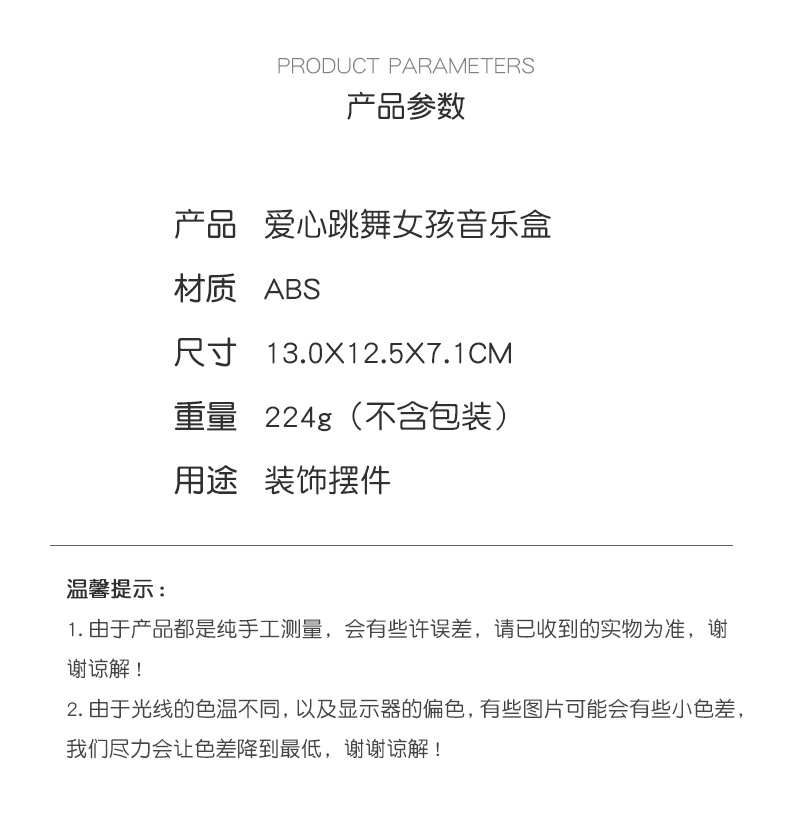 PRODUCT PARAMETERS
产品参数

产品 爱心跳舞女孩音乐盒

材质 ABS

尺寸 13.0X12.5X7.1CM

重量 224g（不含包装）

用途 装饰摆件

温馨提示：

1.由于产品都是纯手工测量，会有些许误差，请已收到的实物为准，谢谢谅解！

2.由于光线的色温不同，以及显示器的偏色，有些图片可能会有些小色差，我们尽力会让色差降到最低，谢谢谅解！